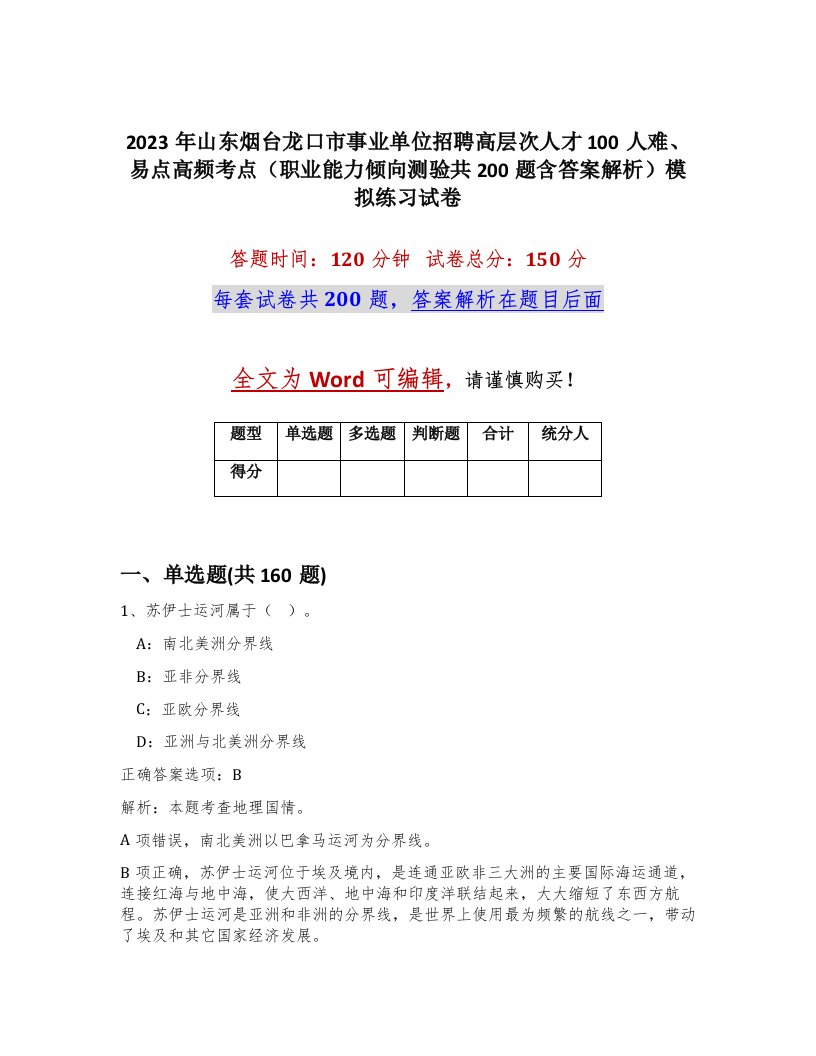 2023 年山东烟台龙口市事业单位招聘高层次人才 100 人难、易点高频考点（职业能力倾向测验共 200 题含答案解析）模拟练习试卷

答题时间：120 分钟　试卷总分：150 分

每套试卷共 200 题，答案解析在题目后面

全文为 Word 可编辑，请谨慎购买！

| 题型 | 单选题 | 多选题 | 判断题 | 合计 | 统分人 |
|---|---|---|---|---|---|
| 得分 | | | | | |

一、单选题(共 160 题)

1、苏伊士运河属于（　）。

A：南北美洲分界线

B：亚非分界线

C：亚欧分界线

D：亚洲与北美洲分界线

正确答案选项：B

解析：本题考查地理国情。

A 项错误，南北美洲以巴拿马运河为分界线。

B 项正确，苏伊士运河位于埃及境内，是连通亚欧非三大洲的主要国际海运通道，连接红海与地中海，使大西洋、地中海和印度洋联结起来，大大缩短了东西方航程。苏伊士运河是亚洲和非洲的分界线，是世界上使用最为频繁的航线之一，带动了埃及和其它国家经济发展。